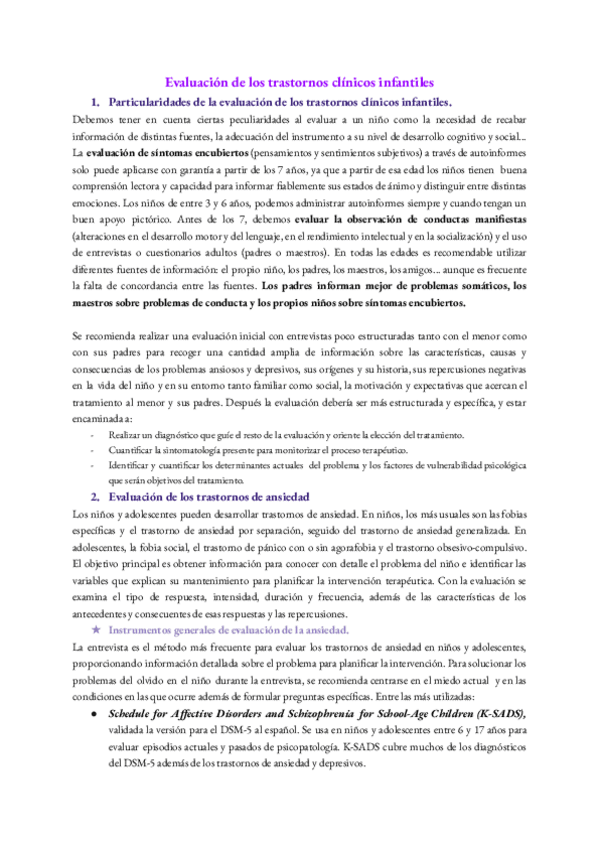 Evaluación de los trastornos clínicos infantiles

1. Particularidades de la evaluación de los trastornos clínicos infantiles.

Debemos tener en cuenta ciertas peculiaridades al evaluar a un niño como la necesidad de recabar información de distintas fuentes, la adecuación del instrumento a su nivel de desarrollo cognitivo y social... La evaluación de síntomas encubiertos (pensamientos y sentimientos subjetivos) a través de autoinformes solo puede aplicarse con garantía a partir de los 7 años, ya que a partir de esa edad los niños tienen buena comprensión lectora y capacidad para informar fiablemente sus estados de ánimo y distinguir entre distintas emociones. Los niños de entre 3 y 6 años, podemos administrar autoinformes siempre y cuando tengan un buen apoyo pictórico. Antes de los 7, debemos evaluar la observación de conductas manifiestas (alteraciones en el desarrollo motor y del lenguaje, en el rendimiento intelectual y en la socialización) y el uso de entrevistas o cuestionarios adultos (padres o maestros). En todas las edades es recomendable utilizar diferentes fuentes de información: el propio niño, los padres, los maestros, los amigos... aunque es frecuente la falta de concordancia entre las fuentes. Los padres informan mejor de problemas somáticos, los maestros sobre problemas de conducta y los propios niños sobre síntomas encubiertos.

Se recomienda realizar una evaluación inicial con entrevistas poco estructuradas tanto con el menor como con sus padres para recoger una cantidad amplia de información sobre las características, causas y consecuencias de los problemas ansiosos y depresivos, sus orígenes y su historia, sus repercusiones negativas en la vida del niño y en su entorno tanto familiar como social, la motivación y expectativas que acercan el tratamiento al menor y sus padres. Después la evaluación debería ser más estructurada y específica, y estar encaminada a:

- Realizar un diagnóstico que guíe el resto de la evaluación y oriente la elección del tratamiento.
- Cuantificar la sintomatología presente para monitorizar el proceso terapéutico.
- Identificar y cuantificar los determinantes actuales del problema y los factores de vulnerabilidad psicológica que serán objetivos del tratamiento.

2. Evaluación de los trastornos de ansiedad

Los niños y adolescentes pueden desarrollar trastornos de ansiedad. En niños, los más usuales son las fobias específicas y el trastorno de ansiedad por separación, seguido del trastorno de ansiedad generalizada. En adolescentes, la fobia social, el trastorno de pánico con o sin agorafobia y el trastorno obsesivo-compulsivo. El objetivo principal es obtener información para conocer con detalle el problema del niño e identificar las variables que explican su mantenimiento para planificar la intervención terapéutica. Con la evaluación se examina el tipo de respuesta, intensidad, duración y frecuencia, además de las características de los antecedentes y consecuentes de esas respuestas y las repercusiones.

★ Instrumentos generales de evaluación de la ansiedad.

La entrevista es el método más frecuente para evaluar los trastornos de ansiedad en niños y adolescentes, proporcionando información detallada sobre el problema para planificar la intervención. Para solucionar los problemas del olvido en el niño durante la entrevista, se recomienda centrarse en el miedo actual y en las condiciones en las que ocurre además de formular preguntas específicas. Entre las más utilizadas:

● Schedule for Affective Disorders and Schizophrenia for School-Age Children (K-SADS), validada la versión para el DSM-5 al español. Se usa en niños y adolescentes entre 6 y 17 años para evaluar episodios actuales y pasados de psicopatología. K-SADS cubre muchos de los diagnósticos del DSM-5 además de los trastornos de ansiedad y depresivos.